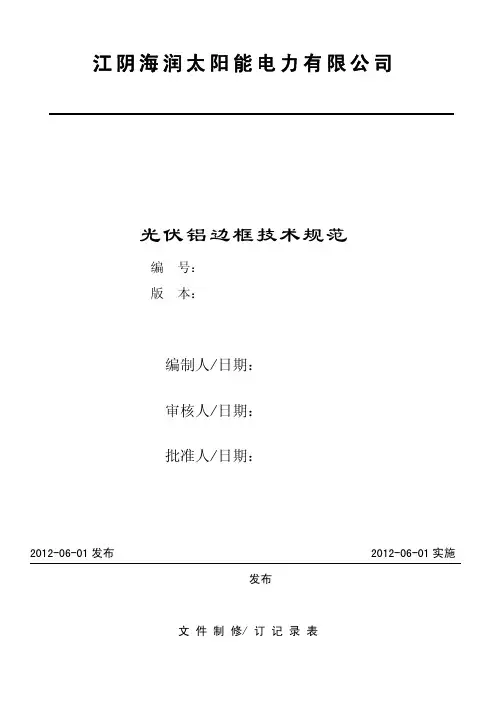 江阴海润太阳能电力有限公司

光伏铝边框技术规范

编 号：

版 本：

编制人/日期：

审核人/日期：

批准人/日期：

2012-06-01 发布

2012-06-01 实施

发布

文 件 制 修/ 订 记 录 表